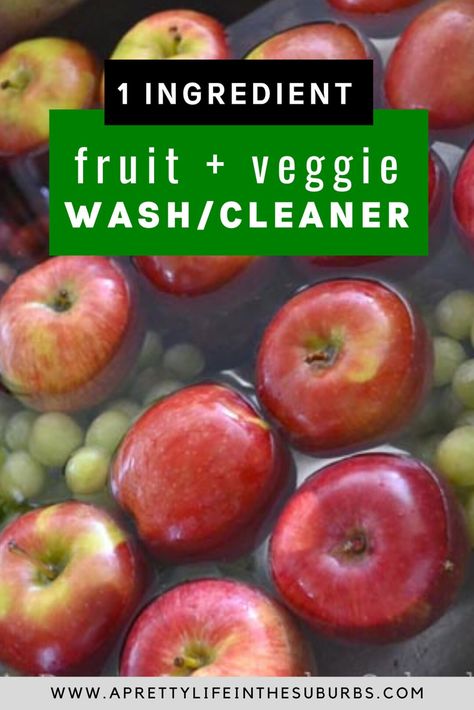 1 INGREDIENT

fruit + veggie
WASH/CLEANER

WWW.APRETTYLIFEINTHESUBURBS.COM